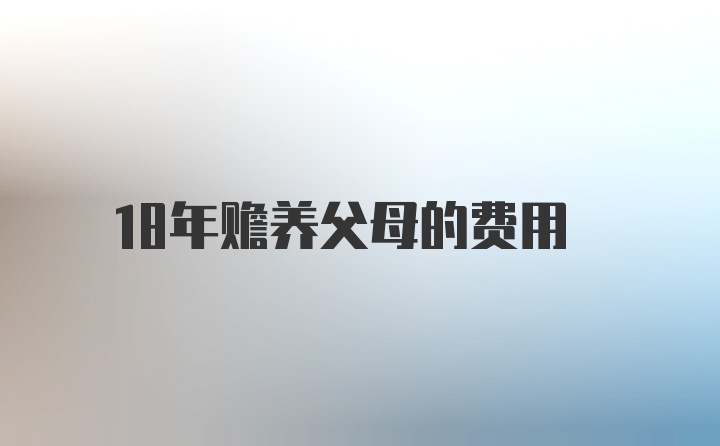 18年赡养父母的费用